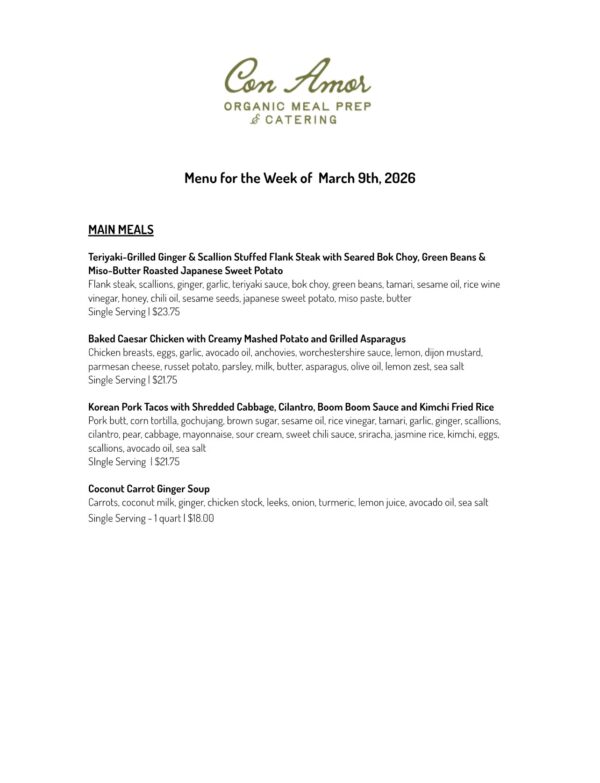 Con Amor
ORGANIC MEAL PREP
& CATERING

Menu for the Week of March 9th, 2026

MAIN MEALS

Teriyaki-Grilled Ginger & Scallion Stuffed Flank Steak with Seared Bok Choy, Green Beans & Miso-Butter Roasted Japanese Sweet Potato
Flank steak, scallions, ginger, garlic, teriyaki sauce, bok choy, green beans, tamari, sesame oil, rice wine vinegar, honey, chili oil, sesame seeds, japanese sweet potato, miso paste, butter
Single Serving | $23.75

Baked Caesar Chicken with Creamy Mashed Potato and Grilled Asparagus
Chicken breasts, eggs, garlic, avocado oil, anchovies, worchestershire sauce, lemon, dijon mustard, parmesan cheese, russet potato, parsley, milk, butter, asparagus, olive oil, lemon zest, sea salt
Single Serving | $21.75

Korean Pork Tacos with Shredded Cabbage, Cilantro, Boom Boom Sauce and Kimchi Fried Rice
Pork butt, corn tortilla, gochujang, brown sugar, sesame oil, rice vinegar, tamari, garlic, ginger, scallions, cilantro, pear, cabbage, mayonnaise, sour cream, sweet chili sauce, sriracha, jasmine rice, kimchi, eggs, scallions, avocado oil, sea salt
SIngle Serving | $21.75

Coconut Carrot Ginger Soup
Carrots, coconut milk, ginger, chicken stock, leeks, onion, turmeric, lemon juice, avocado oil, sea salt
Single Serving - 1 quart | $18.00